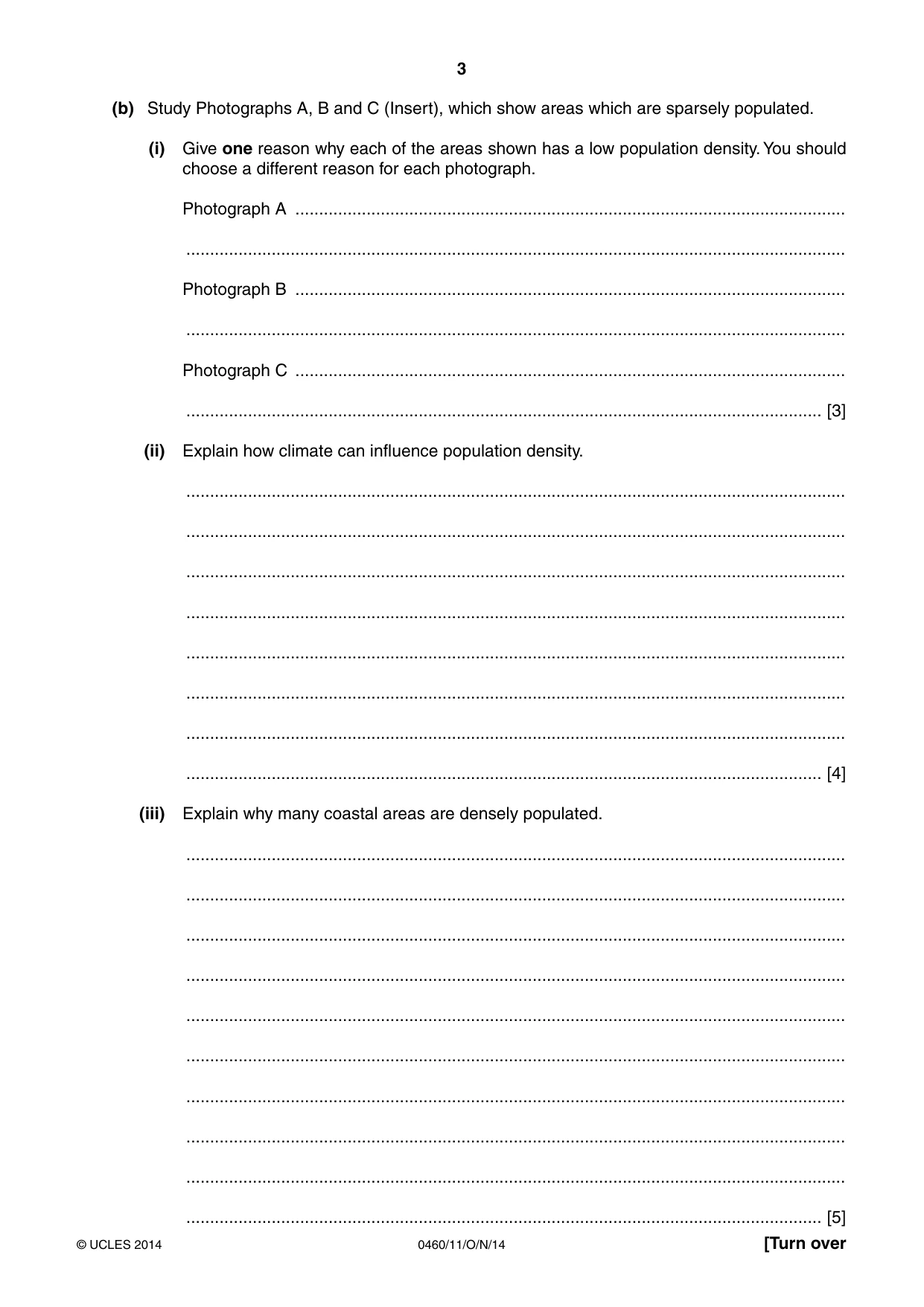 3

(b) Study Photographs A, B and C (Insert), which show areas which are sparsely populated.

(i) Give one reason why each of the areas shown has a low population density. You should choose a different reason for each photograph.

Photograph A ____

____

Photograph B ____

____

Photograph C ____

____ [3]

(ii) Explain how climate can influence population density.

____

____

____

____

____

____

____

____ [4]

(iii) Explain why many coastal areas are densely populated.

____

____

____

____

____

____

____

____

____

____ [5]

© UCLES 2014 0460/11/O/N/14 [Turn over